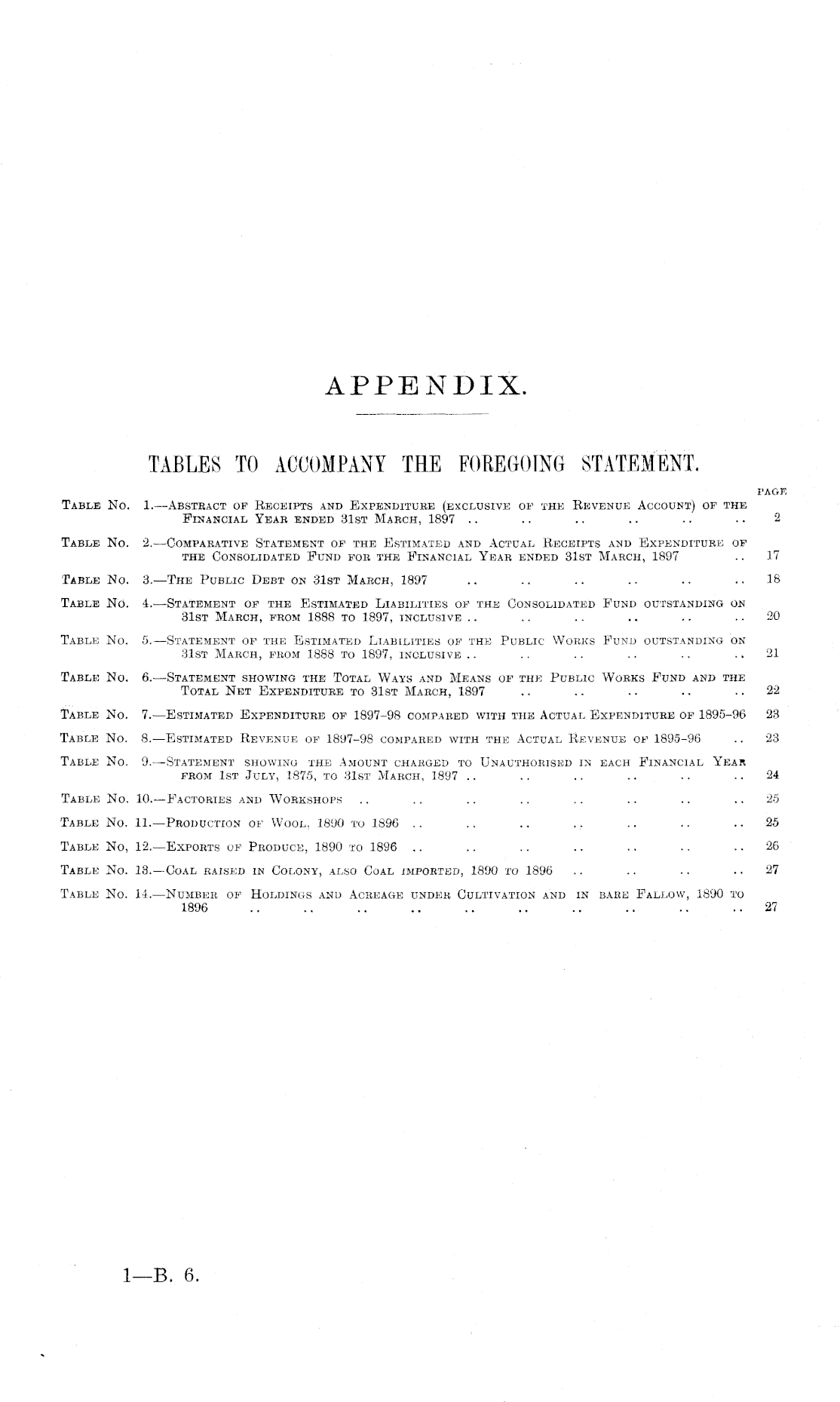 APPENDIX.

TABLES TO ACCOMPANY THE FOREGOING STATEMENT.

PAGE

Table No. 1.—Abstract of Receipts and Expenditure (exclusive of the Revenue Account) of the Financial Year ended 31st March, 1897 .. .. .. .. .. .. 2

Table No. 2.—Comparative Statement of the Estimated and Actual Receipts and Expenditure of the Consolidated Fund for the Financial Year ended 31st March, 1897 .. 17

Table No. 3.—The Public Debt on 31st March, 1897 .. .. .. .. .. .. 18

Table No. 4.—Statement of the Estimated Liabilities of the Consolidated Fund outstanding on 31st March, from 1888 to 1897, inclusive .. .. .. .. .. .. 20

Table No. 5.—Statement of the Estimated Liabilities of the Public Works Fund outstanding on 31st March, from 1888 to 1897, inclusive .. .. .. .. .. .. 21

Table No. 6.—Statement showing the Total Ways and Means of the Public Works Fund and the Total Net Expenditure to 31st March, 1897 .. .. .. .. .. 22

Table No. 7.—Estimated Expenditure of 1897-98 compared with the Actual Expenditure of 1895-96 23

Table No. 8.—Estimated Revenue of 1897-98 compared with the Actual Revenue of 1895-96 .. 23

Table No. 9.—Statement showing the Amount charged to Unauthorised in each Financial Year from 1st July, 1875, to 31st March, 1897 .. .. .. .. .. .. 24

Table No. 10.—Factories and Workshops .. .. .. .. .. .. .. .. 25

Table No. 11.—Production of Wool, 1890 to 1896 .. .. .. .. .. .. .. 25

Table No, 12.—Exports of Produce, 1890 to 1896 .. .. .. .. .. .. .. 26

Table No. 13.—Coal raised in Colony, also Coal imported, 1890 to 1896 .. .. .. .. 27

Table No. 14.—Number of Holdings and Acreage under Cultivation and in bare Fallow, 1890 to 1896 .. .. .. .. .. .. .. .. .. .. 27

1—B. 6.